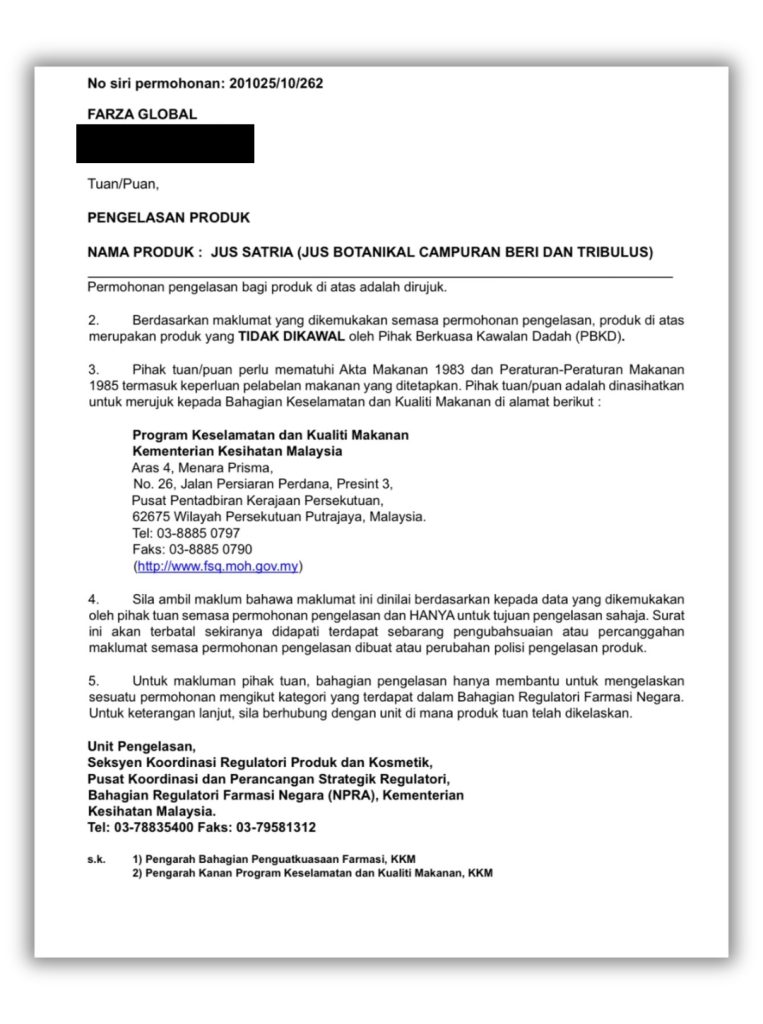 No siri permohonan: 201025/10/262

FARZA GLOBAL

Tuan/Puan,

PENGELASAN PRODUK

NAMA PRODUK : JUS SATRIA (JUS BOTANIKAL CAMPURAN BERI DAN TRIBULUS)

Permohonan pengelasan bagi produk di atas adalah dirujuk.

2. Berdasarkan maklumat yang dikemukakan semasa permohonan pengelasan, produk di atas merupakan produk yang TIDAK DIKAWAL oleh Pihak Berkuasa Kawalan Dadah (PBKD).

3. Pihak tuan/puan perlu mematuhi Akta Makanan 1983 dan Peraturan-Peraturan Makanan 1985 termasuk keperluan pelabelan makanan yang ditetapkan. Pihak tuan/puan adalah dinasihatkan untuk merujuk kepada Bahagian Keselamatan dan Kualiti Makanan di alamat berikut :

Program Keselamatan dan Kualiti Makanan
Kementerian Kesihatan Malaysia
Aras 4, Menara Prisma,
No. 26, Jalan Persiaran Perdana, Presint 3,
Pusat Pentadbiran Kerajaan Persekutuan,
62675 Wilayah Persekutuan Putrajaya, Malaysia.
Tel: 03-8885 0797
Faks: 03-8885 0790
(http://www.fsq.moh.gov.my)

4. Sila ambil maklum bahawa maklumat ini dinilai berdasarkan kepada data yang dikemukakan oleh pihak tuan semasa permohonan pengelasan dan HANYA untuk tujuan pengelasan sahaja. Surat ini akan terbatal sekiranya didapati terdapat sebarang pengubahsuaian atau percanggahan maklumat semasa permohonan pengelasan dibuat atau perubahan polisi pengelasan produk.

5. Untuk makluman pihak tuan, bahagian pengelasan hanya membantu untuk mengelaskan sesuatu permohonan mengikut kategori yang terdapat dalam Bahagian Regulatori Farmasi Negara. Untuk keterangan lanjut, sila berhubung dengan unit di mana produk tuan telah dikelaskan.

Unit Pengelasan,
Seksyen Koordinasi Regulatori Produk dan Kosmetik,
Pusat Koordinasi dan Perancangan Strategik Regulatori,
Bahagian Regulatori Farmasi Negara (NPRA), Kementerian Kesihatan Malaysia.
Tel: 03-78835400 Faks: 03-79581312

s.k. 1) Pengarah Bahagian Penguatkuasaan Farmasi, KKM
2) Pengarah Kanan Program Keselamatan dan Kualiti Makanan, KKM